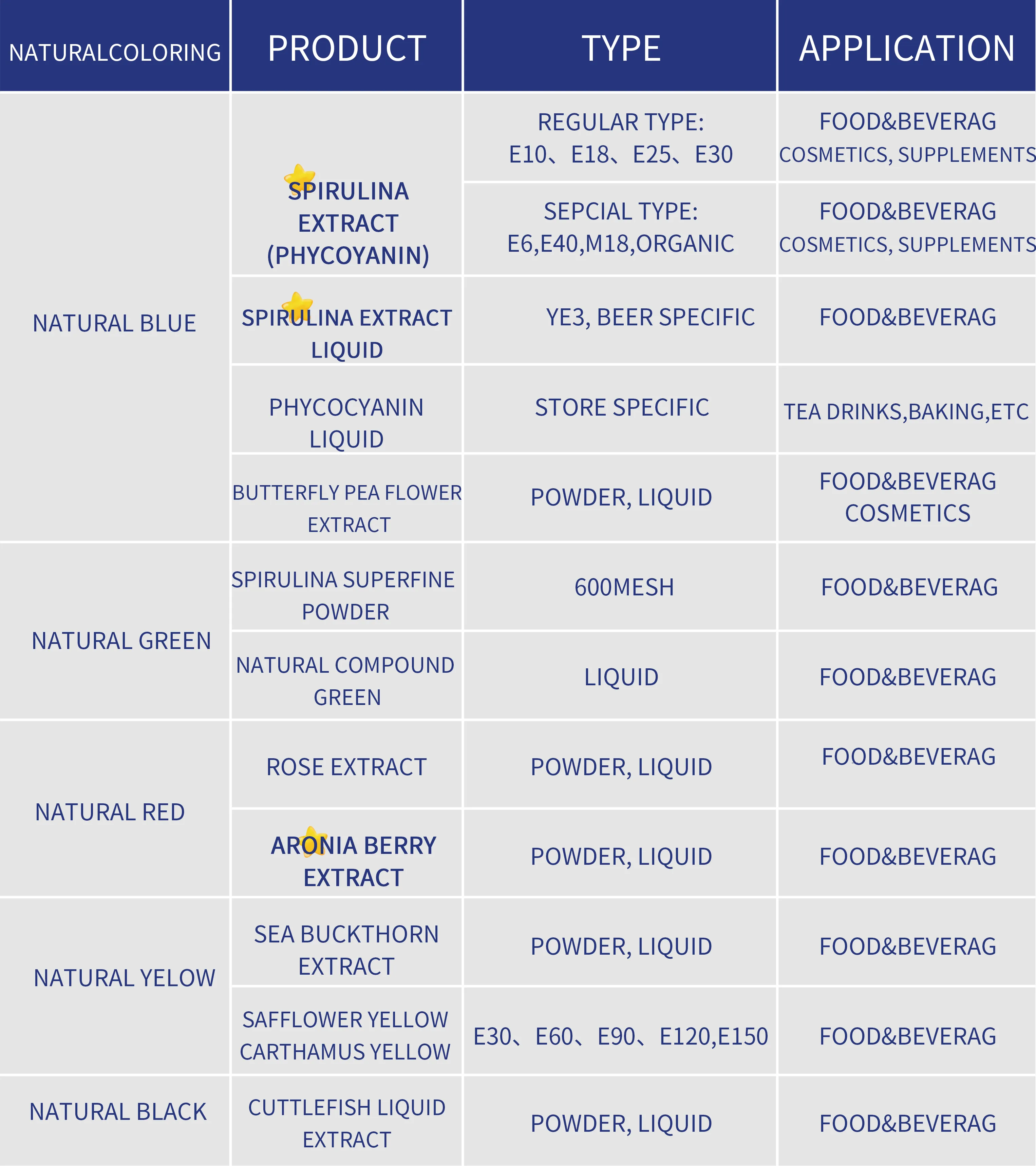 | NATURALCOLORING | PRODUCT | TYPE | APPLICATION |
|---|---|---|---|
| NATURAL BLUE | SPIRULINA EXTRACT (PHYCOYANIN) | REGULAR TYPE: E10、E18、E25、E30 | FOOD&BEVERAG COSMETICS, SUPPLEMENTS |
| | | SEPCIAL TYPE: E6,E40,M18,ORGANIC | FOOD&BEVERAG COSMETICS, SUPPLEMENTS |
| | SPIRULINA EXTRACT LIQUID | YE3, BEER SPECIFIC | FOOD&BEVERAG |
| | PHYCOCYANIN LIQUID | STORE SPECIFIC | TEA DRINKS,BAKING,ETC |
| | BUTTERFLY PEA FLOWER EXTRACT | POWDER, LIQUID | FOOD&BEVERAG COSMETICS |
| NATURAL GREEN | SPIRULINA SUPERFINE POWDER | 600MESH | FOOD&BEVERAG |
| | NATURAL COMPOUND GREEN | LIQUID | FOOD&BEVERAG |
| NATURAL RED | ROSE EXTRACT | POWDER, LIQUID | FOOD&BEVERAG |
| | ARONIA BERRY EXTRACT | POWDER, LIQUID | FOOD&BEVERAG |
| NATURAL YELOW | SEA BUCKTHORN EXTRACT | POWDER, LIQUID | FOOD&BEVERAG |
| | SAFFLOWER YELLOW CARTHAMUS YELLOW | E30、E60、E90、E120,E150 | FOOD&BEVERAG |
| NATURAL BLACK | CUTTLEFISH LIQUID EXTRACT | POWDER, LIQUID | FOOD&BEVERAG |